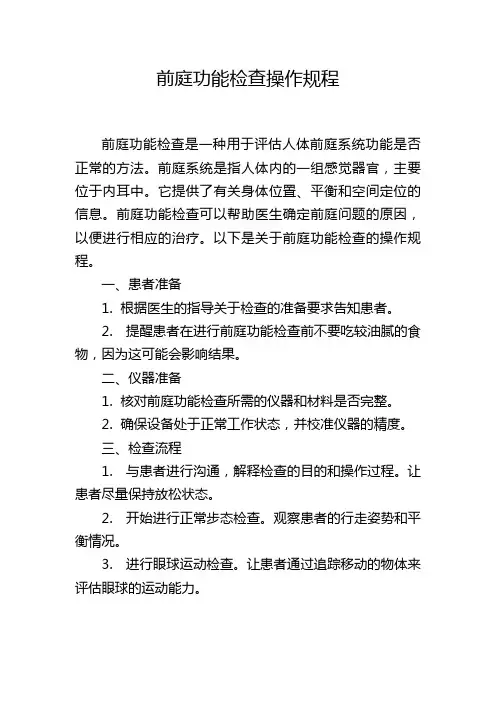 前庭功能检查操作规程

前庭功能检查是一种用于评估人体前庭系统功能是否正常的方法。前庭系统是指人体内的一组感觉器官，主要位于内耳中。它提供了有关身体位置、平衡和空间定位的信息。前庭功能检查可以帮助医生确定前庭问题的原因，以便进行相应的治疗。以下是关于前庭功能检查的操作规程。

一、患者准备

1. 根据医生的指导关于检查的准备要求告知患者。

2. 提醒患者在进行前庭功能检查前不要吃较油腻的食物，因为这可能会影响结果。

二、仪器准备

1. 核对前庭功能检查所需的仪器和材料是否完整。

2. 确保设备处于正常工作状态，并校准仪器的精度。

三、检查流程

1. 与患者进行沟通，解释检查的目的和操作过程。让患者尽量保持放松状态。

2. 开始进行正常步态检查。观察患者的行走姿势和平衡情况。

3. 进行眼球运动检查。让患者通过追踪移动的物体来评估眼球的运动能力。